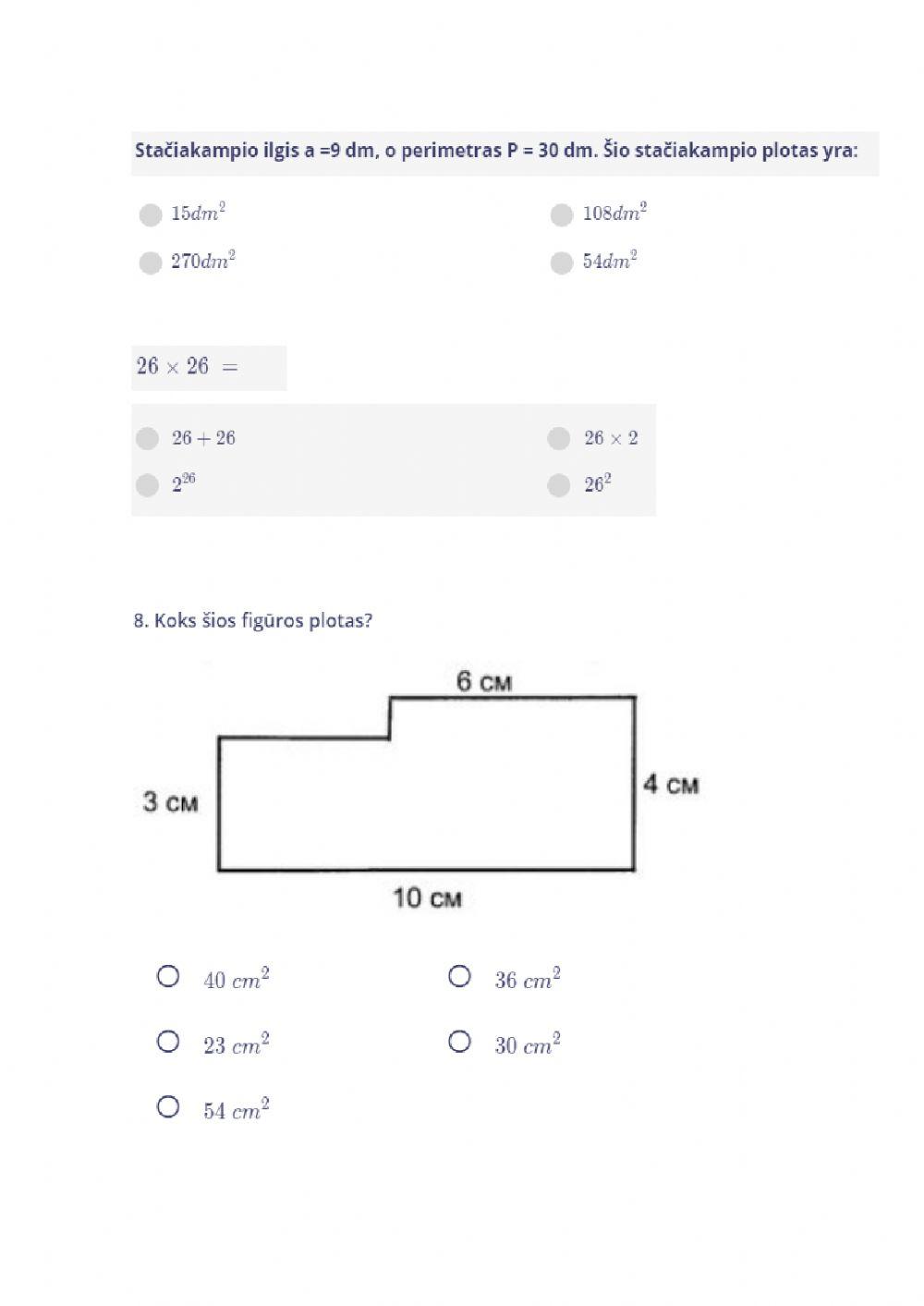 Stačiakampio ilgis a =9 dm, o perimetras P = 30 dm. Šio stačiakampio plotas yra:

$15dm^2$

$108dm^2$

$270dm^2$

$54dm^2$

$26 \times 26 =$

$26 + 26$

$26 \times 2$

$2^{26}$

$26^2$

8. Koks šios figūros plotas?

6 см

3 см

4 см

10 см

$40\ cm^2$

$36\ cm^2$

$23\ cm^2$

$30\ cm^2$

$54\ cm^2$